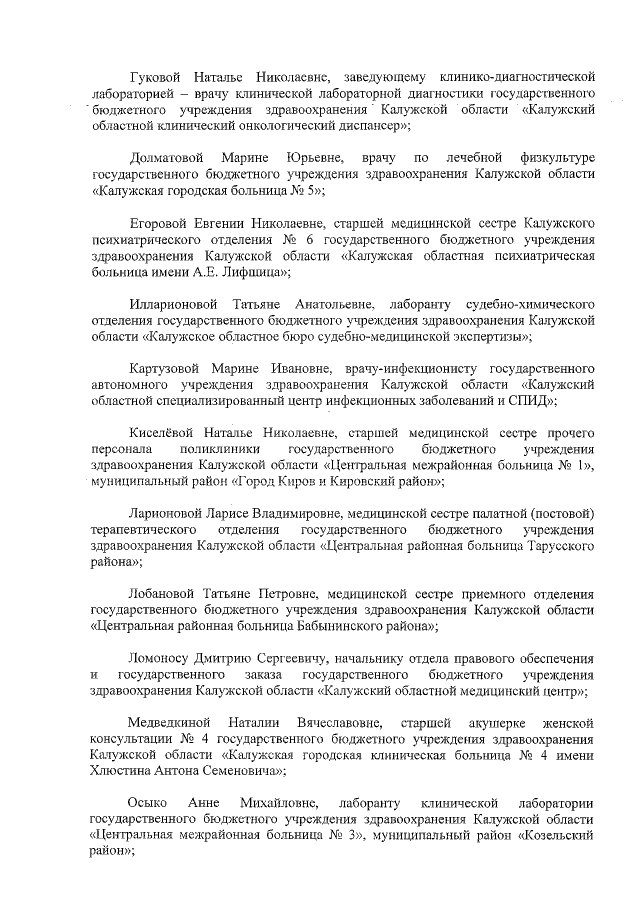 Гуковой Наталье Николаевне, заведующему клинико-диагностической лабораторией – врачу клинической лабораторной диагностики государственного бюджетного учреждения здравоохранения Калужской области «Калужский областной клинический онкологический диспансер»;

Долматовой Марине Юрьевне, врачу по лечебной физкультуре государственного бюджетного учреждения здравоохранения Калужской области «Калужская городская больница № 5»;

Егоровой Евгении Николаевне, старшей медицинской сестре Калужского психиатрического отделения № 6 государственного бюджетного учреждения здравоохранения Калужской области «Калужская областная психиатрическая больница имени А.Е. Лифшица»;

Илларионовой Татьяне Анатольевне, лаборанту судебно-химического отделения государственного бюджетного учреждения здравоохранения Калужской области «Калужское областное бюро судебно-медицинской экспертизы»;

Картузовой Марине Ивановне, врачу-инфекционисту государственного автономного учреждения здравоохранения Калужской области «Калужский областной специализированный центр инфекционных заболеваний и СПИД»;

Киселёвой Наталье Николаевне, старшей медицинской сестре прочего персонала поликлиники государственного бюджетного учреждения здравоохранения Калужской области «Центральная межрайонная больница № 1», муниципальный район «Город Киров и Кировский район»;

Ларионовой Ларисе Владимировне, медицинской сестре палатной (постовой) терапевтического отделения государственного бюджетного учреждения здравоохранения Калужской области «Центральная районная больница Тарусского района»;

Лобановой Татьяне Петровне, медицинской сестре приемного отделения государственного бюджетного учреждения здравоохранения Калужской области «Центральная районная больница Бабынинского района»;

Ломоносу Дмитрию Сергеевичу, начальнику отдела правового обеспечения и государственного заказа государственного бюджетного учреждения здравоохранения Калужской области «Калужский областной медицинский центр»;

Медведкиной Наталии Вячеславовне, старшей акушерке женской консультации № 4 государственного бюджетного учреждения здравоохранения Калужской области «Калужская городская клиническая больница № 4 имени Хлюстина Антона Семеновича»;

Осыко Анне Михайловне, лаборанту клинической лаборатории государственного бюджетного учреждения здравоохранения Калужской области «Центральная межрайонная больница № 3», муниципальный район «Козельский район»;